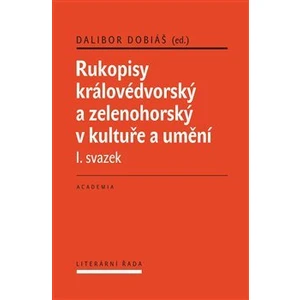 DALIBOR DOBIÁŠ (ed.)

Rukopisy královédvorský a zelenohorský v kultuře a umění

I. svazek

ACADEMIA

LITERÁRNÍ ŘADA